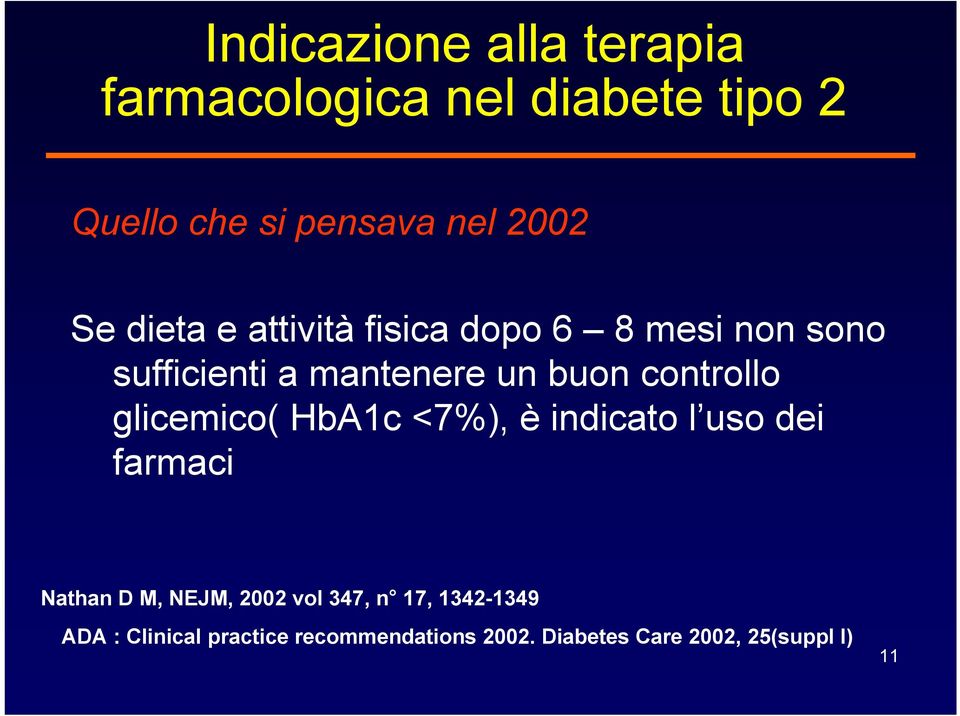 Indicazione alla terapia farmacologica nel diabete tipo 2

Quello che si pensava nel 2002

Se dieta e attività fisica dopo 6 – 8 mesi non sono sufficienti a mantenere un buon controllo glicemico( HbA1c <7%), è indicato l’uso dei farmaci

Nathan D M, NEJM, 2002 vol 347, n° 17, 1342-1349

ADA : Clinical practice recommendations 2002. Diabetes Care 2002, 25(suppl I)

11